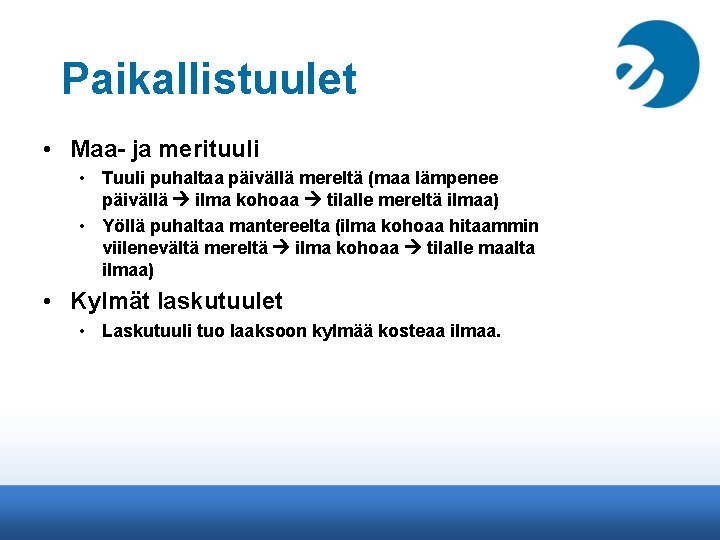 Paikallistuulet

• Maa- ja merituuli
  • Tuuli puhaltaa päivällä mereltä (maa lämpenee päivällä → ilma kohoaa → tilalle mereltä ilmaa)
  • Yöllä puhaltaa mantereelta (ilma kohoaa hitaammin viilenevältä mereltä → ilma kohoaa → tilalle maalta ilmaa)
• Kylmät laskutuulet
  • Laskutuuli tuo laaksoon kylmää kosteaa ilmaa.